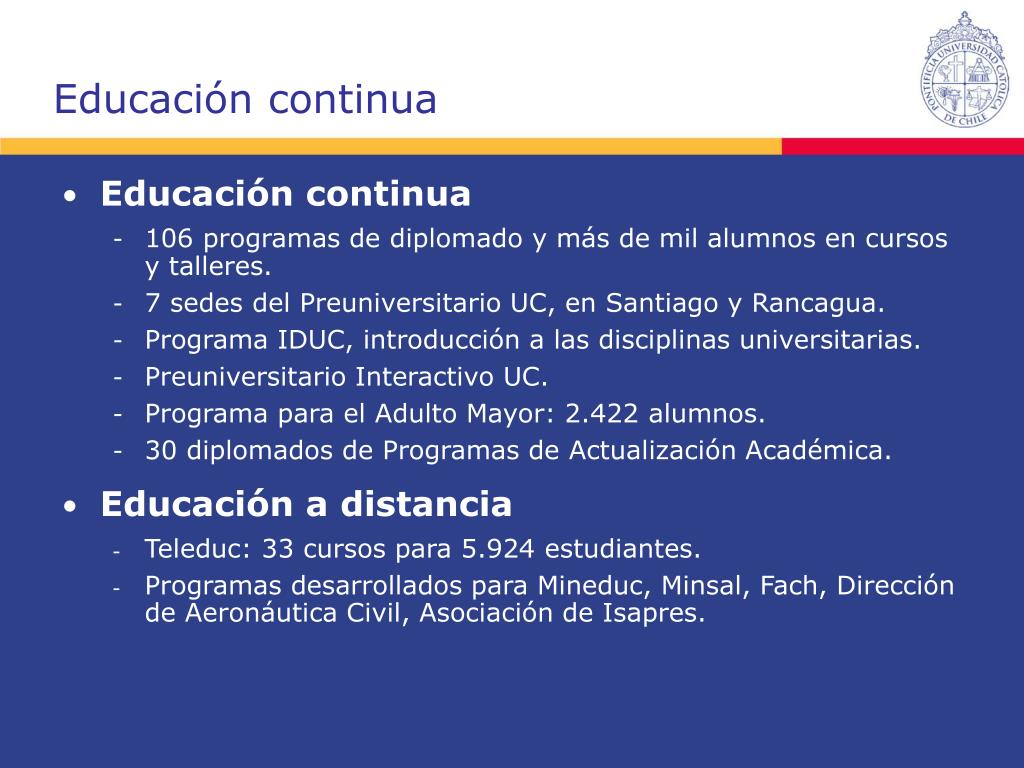 Educación continua

PONTIFICIA UNIVERSIDAD CATOLICA DE CHILE

• Educación continua
- 106 programas de diplomado y más de mil alumnos en cursos y talleres.
- 7 sedes del Preuniversitario UC, en Santiago y Rancagua.
- Programa IDUC, introducción a las disciplinas universitarias.
- Preuniversitario Interactivo UC.
- Programa para el Adulto Mayor: 2.422 alumnos.
- 30 diplomados de Programas de Actualización Académica.

• Educación a distancia
- Teleduc: 33 cursos para 5.924 estudiantes.
- Programas desarrollados para Mineduc, Minsal, Fach, Dirección de Aeronáutica Civil, Asociación de Isapres.